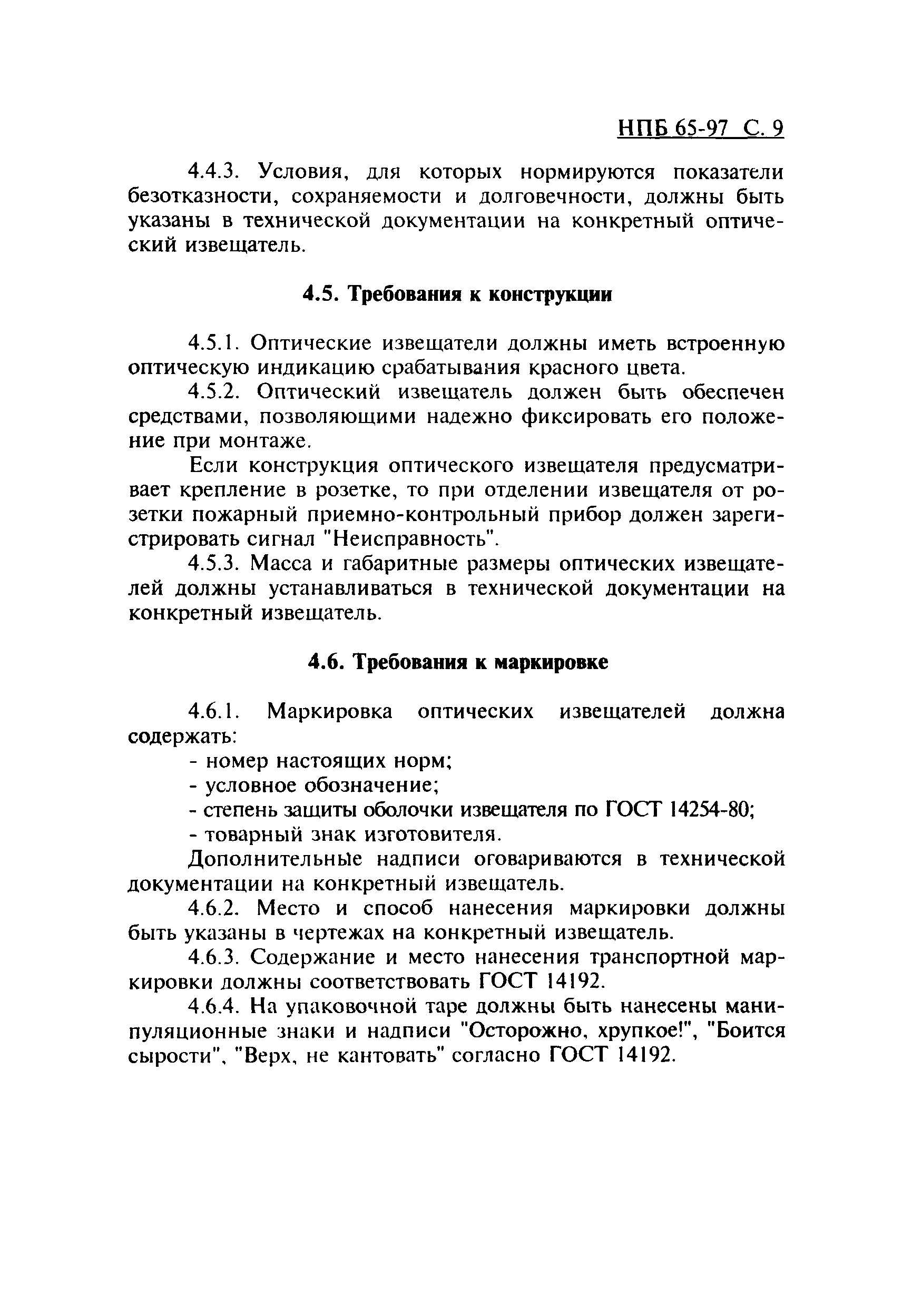 НПБ 65-97 С. 9

4.4.3. Условия, для которых нормируются показатели безотказности, сохраняемости и долговечности, должны быть указаны в технической документации на конкретный оптический извещатель.

4.5. Требования к конструкции

4.5.1. Оптические извещатели должны иметь встроенную оптическую индикацию срабатывания красного цвета.

4.5.2. Оптический извещатель должен быть обеспечен средствами, позволяющими надежно фиксировать его положение при монтаже.

Если конструкция оптического извещателя предусматривает крепление в розетке, то при отделении извещателя от розетки пожарный приемно-контрольный прибор должен зарегистрировать сигнал "Неисправность".

4.5.3. Масса и габаритные размеры оптических извещателей должны устанавливаться в технической документации на конкретный извещатель.

4.6. Требования к маркировке

4.6.1. Маркировка оптических извещателей должна содержать:
- номер настоящих норм;
- условное обозначение;
- степень защиты оболочки извещателя по ГОСТ 14254-80;
- товарный знак изготовителя.

Дополнительные надписи оговариваются в технической документации на конкретный извещатель.

4.6.2. Место и способ нанесения маркировки должны быть указаны в чертежах на конкретный извещатель.

4.6.3. Содержание и место нанесения транспортной маркировки должны соответствовать ГОСТ 14192.

4.6.4. На упаковочной таре должны быть нанесены манипуляционные знаки и надписи "Осторожно, хрупкое!", "Боится сырости", "Верх, не кантовать" согласно ГОСТ 14192.